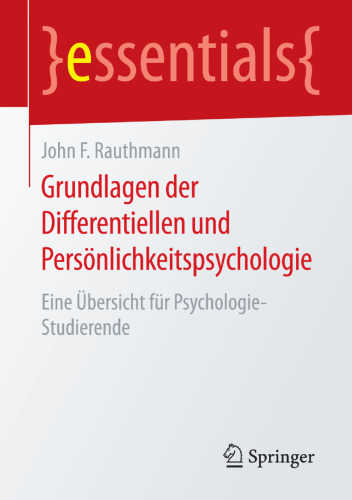 }essentials{

John F. Rauthmann

Grundlagen der Differentiellen und Persönlichkeitspsychologie

Eine Übersicht für Psychologie-Studierende

Springer